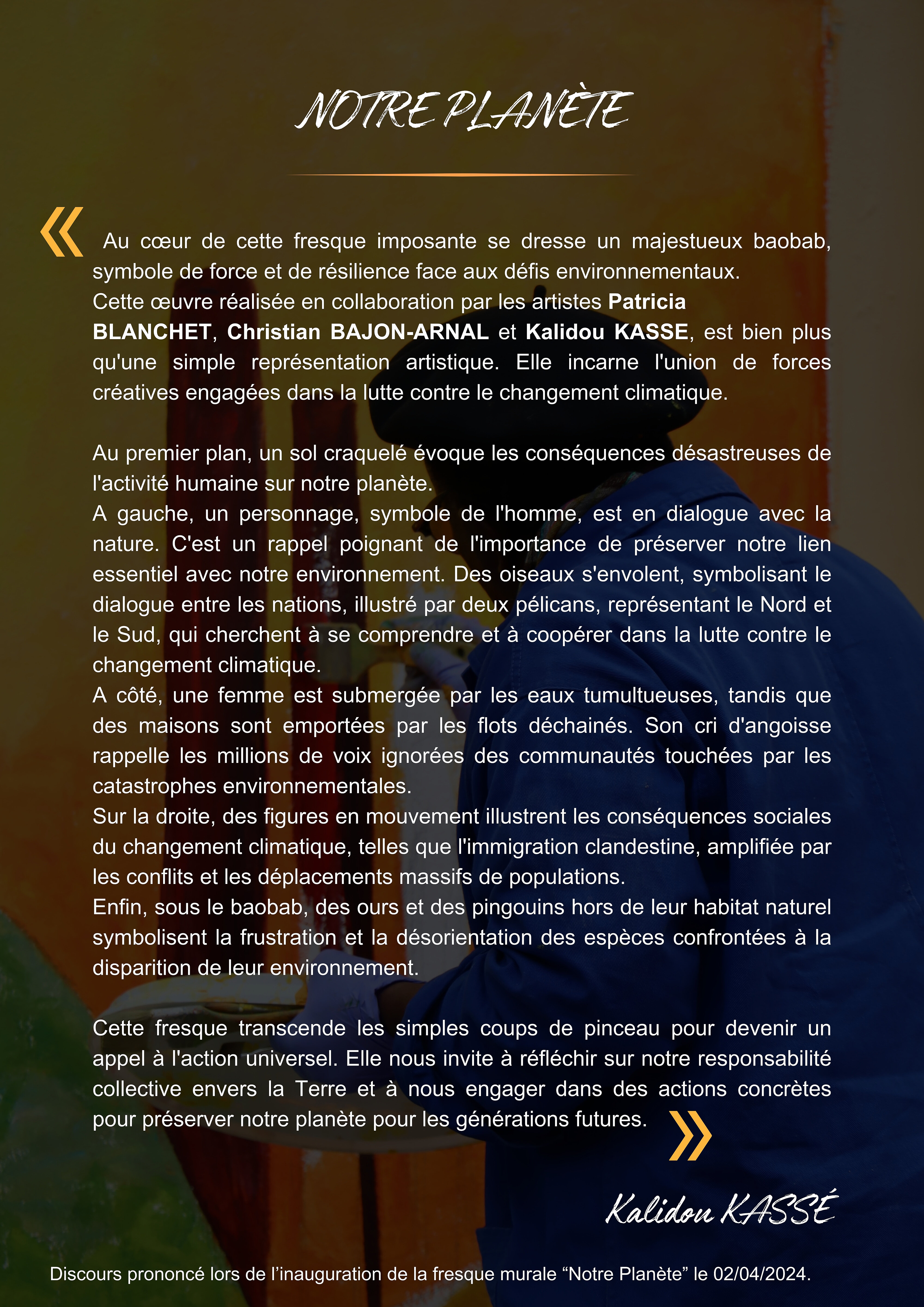 NOTRE PLANÈTE

« Au cœur de cette fresque imposante se dresse un majestueux baobab, symbole de force et de résilience face aux défis environnementaux.
Cette œuvre réalisée en collaboration par les artistes Patricia BLANCHET, Christian BAJON-ARNAL et Kalidou KASSE, est bien plus qu'une simple représentation artistique. Elle incarne l'union de forces créatives engagées dans la lutte contre le changement climatique.

Au premier plan, un sol craquelé évoque les conséquences désastreuses de l'activité humaine sur notre planète.
A gauche, un personnage, symbole de l'homme, est en dialogue avec la nature. C'est un rappel poignant de l'importance de préserver notre lien essentiel avec notre environnement. Des oiseaux s'envolent, symbolisant le dialogue entre les nations, illustré par deux pélicans, représentant le Nord et le Sud, qui cherchent à se comprendre et à coopérer dans la lutte contre le changement climatique.
A côté, une femme est submergée par les eaux tumultueuses, tandis que des maisons sont emportées par les flots déchainés. Son cri d'angoisse rappelle les millions de voix ignorées des communautés touchées par les catastrophes environnementales.
Sur la droite, des figures en mouvement illustrent les conséquences sociales du changement climatique, telles que l'immigration clandestine, amplifiée par les conflits et les déplacements massifs de populations.
Enfin, sous le baobab, des ours et des pingouins hors de leur habitat naturel symbolisent la frustration et la désorientation des espèces confrontées à la disparition de leur environnement.

Cette fresque transcende les simples coups de pinceau pour devenir un appel à l'action universel. Elle nous invite à réfléchir sur notre responsabilité collective envers la Terre et à nous engager dans des actions concrètes pour préserver notre planète pour les générations futures. »

Kalidou KASSÉ

Discours prononcé lors de l'inauguration de la fresque murale "Notre Planète" le 02/04/2024.